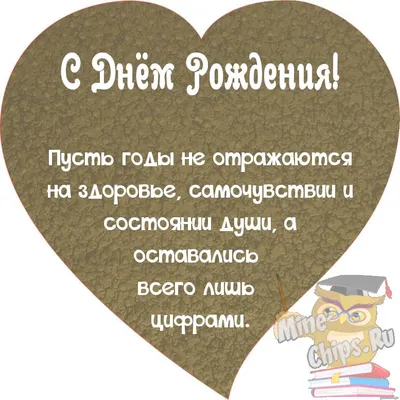 С Днём Рождения!

Пусть годы не отражаются на здоровье, самочувствии и состоянии души, а оставались всего лишь цифрами.

Mine-Chips.Ru